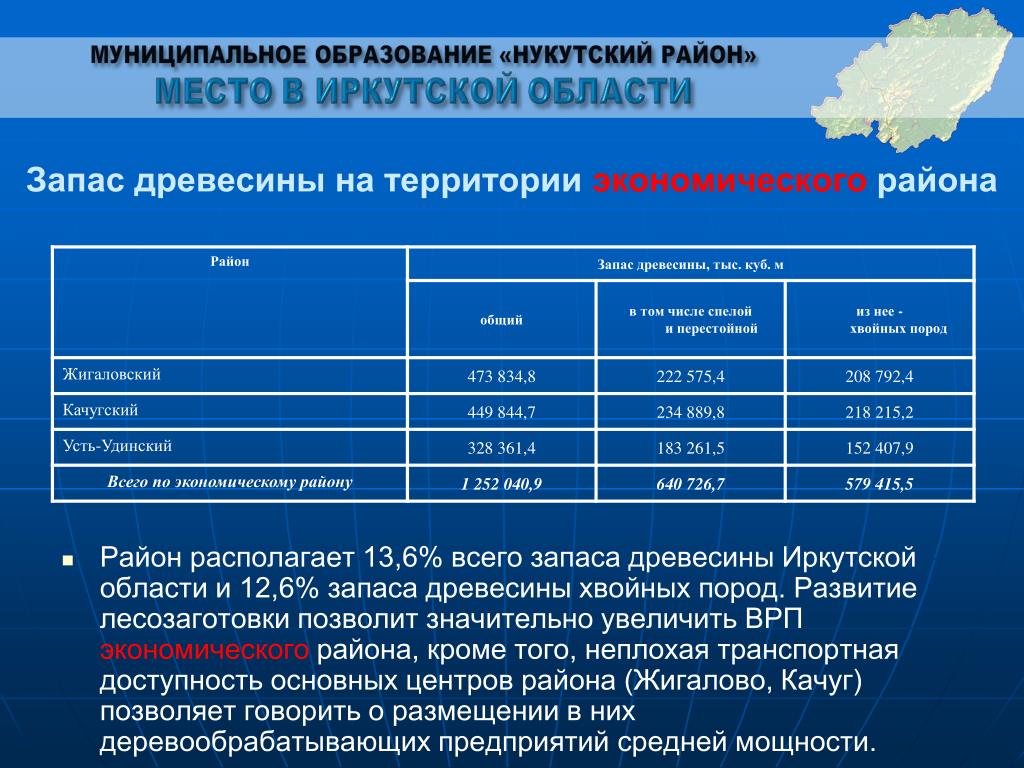 МУНИЦИПАЛЬНОЕ ОБРАЗОВАНИЕ «НУКУТСКИЙ РАЙОН»
МЕСТО В ИРКУТСКОЙ ОБЛАСТИ

Запас древесины на территории экономического района

| Район | Запас древесины, тыс. куб. м | | |
|---|---|---|---|
| | общий | в том числе спелой и перестойной | из нее - хвойных пород |
| Жигаловский | 473 834,8 | 222 575,4 | 208 792,4 |
| Качугский | 449 844,7 | 234 889,8 | 218 215,2 |
| Усть-Удинский | 328 361,4 | 183 261,5 | 152 407,9 |
| Всего по экономическому району | 1 252 040,9 | 640 726,7 | 579 415,5 |

Район располагает 13,6% всего запаса древесины Иркутской области и 12,6% запаса древесины хвойных пород. Развитие лесозаготовки позволит значительно увеличить ВРП экономического района, кроме того, неплохая транспортная доступность основных центров района (Жигалово, Качуг) позволяет говорить о размещении в них деревообрабатывающих предприятий средней мощности.